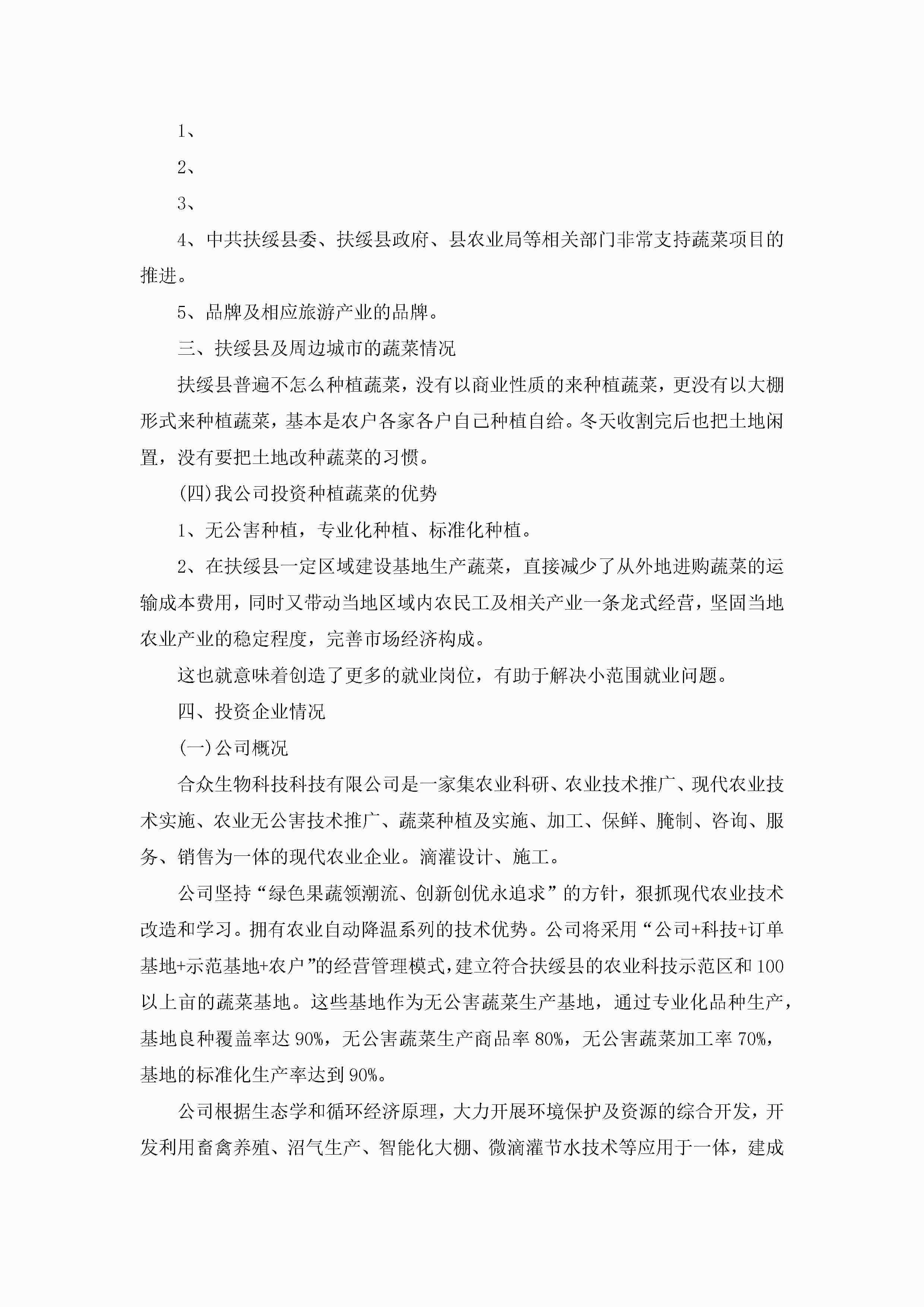 1、

2、

3、

4、中共扶绥县委、扶绥县政府、县农业局等相关部门非常支持蔬菜项目的推进。

5、品牌及相应旅游产业的品牌。

三、扶绥县及周边城市的蔬菜情况

扶绥县普遍不怎么种植蔬菜，没有以商业性质的来种植蔬菜，更没有以大棚形式来种植蔬菜，基本是农户各家各户自己种植自给。冬天收割完后也把土地闲置，没有要把土地改种蔬菜的习惯。

(四)我公司投资种植蔬菜的优势

1、无公害种植，专业化种植、标准化种植。

2、在扶绥县一定区域建设基地生产蔬菜，直接减少了从外地进购蔬菜的运输成本费用，同时又带动当地区域内农民工及相关产业一条龙式经营，坚固当地农业产业的稳定程度，完善市场经济构成。

这也就意味着创造了更多的就业岗位，有助于解决小范围就业问题。

四、投资企业情况

(一)公司概况

合众生物科技科技有限公司是一家集农业科研、农业技术推广、现代农业技术实施、农业无公害技术推广、蔬菜种植及实施、加工、保鲜、腌制、咨询、服务、销售为一体的现代农业企业。滴灌设计、施工。

公司坚持“绿色果蔬领潮流、创新创优永追求”的方针，狠抓现代农业技术改造和学习。拥有农业自动降温系列的技术优势。公司将采用“公司+科技+订单基地+示范基地+农户”的经营管理模式，建立符合扶绥县的农业科技示范区和100以上亩的蔬菜基地。这些基地作为无公害蔬菜生产基地，通过专业化品种生产，基地良种覆盖率达90%，无公害蔬菜生产商品率80%，无公害蔬菜加工率70%，基地的标准化生产率达到90%。

公司根据生态学和循环经济原理，大力开展环境保护及资源的综合开发，开发利用畜禽养殖、沼气生产、智能化大棚、微滴灌节水技术等应用于一体，建成